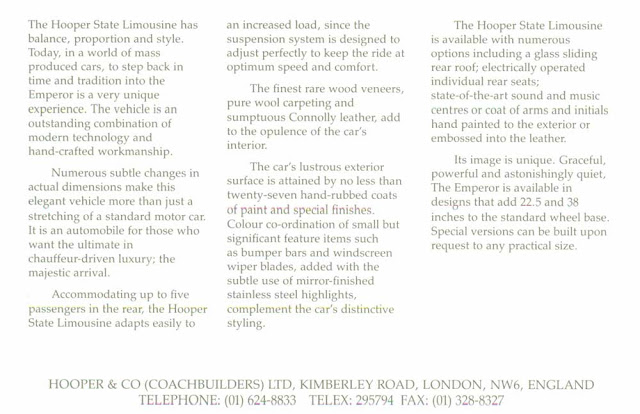 The Hooper State Limousine has balance, proportion and style. Today, in a world of mass produced cars, to step back in time and tradition into the Emperor is a very unique experience. The vehicle is an outstanding combination of modern technology and hand-crafted workmanship.

Numerous subtle changes in actual dimensions make this elegant vehicle more than just a stretching of a standard motor car. It is an automobile for those who want the ultimate in chauffeur-driven luxury; the majestic arrival.

Accommodating up to five passengers in the rear, the Hooper State Limousine adapts easily to an increased load, since the suspension system is designed to adjust perfectly to keep the ride at optimum speed and comfort.

The finest rare wood veneers, pure wool carpeting and sumptuous Connolly leather, add to the opulence of the car's interior.

The car's lustrous exterior surface is attained by no less than twenty-seven hand-rubbed coats of paint and special finishes. Colour co-ordination of small but significant feature items such as bumper bars and windscreen wiper blades, added with the subtle use of mirror-finished stainless steel highlights, complement the car's distinctive styling.

The Hooper State Limousine is available with numerous options including a glass sliding rear roof; electrically operated individual rear seats; state-of-the-art sound and music centres or coat of arms and initials hand painted to the exterior or embossed into the leather.

Its image is unique. Graceful, powerful and astonishingly quiet, The Emperor is available in designs that add 22.5 and 38 inches to the standard wheel base. Special versions can be built upon request to any practical size.

HOOPER & CO (COACHBUILDERS) LTD, KIMBERLEY ROAD, LONDON, NW6, ENGLAND
TELEPHONE: (01) 624-8833 TELEX: 295794 FAX: (01) 328-8327